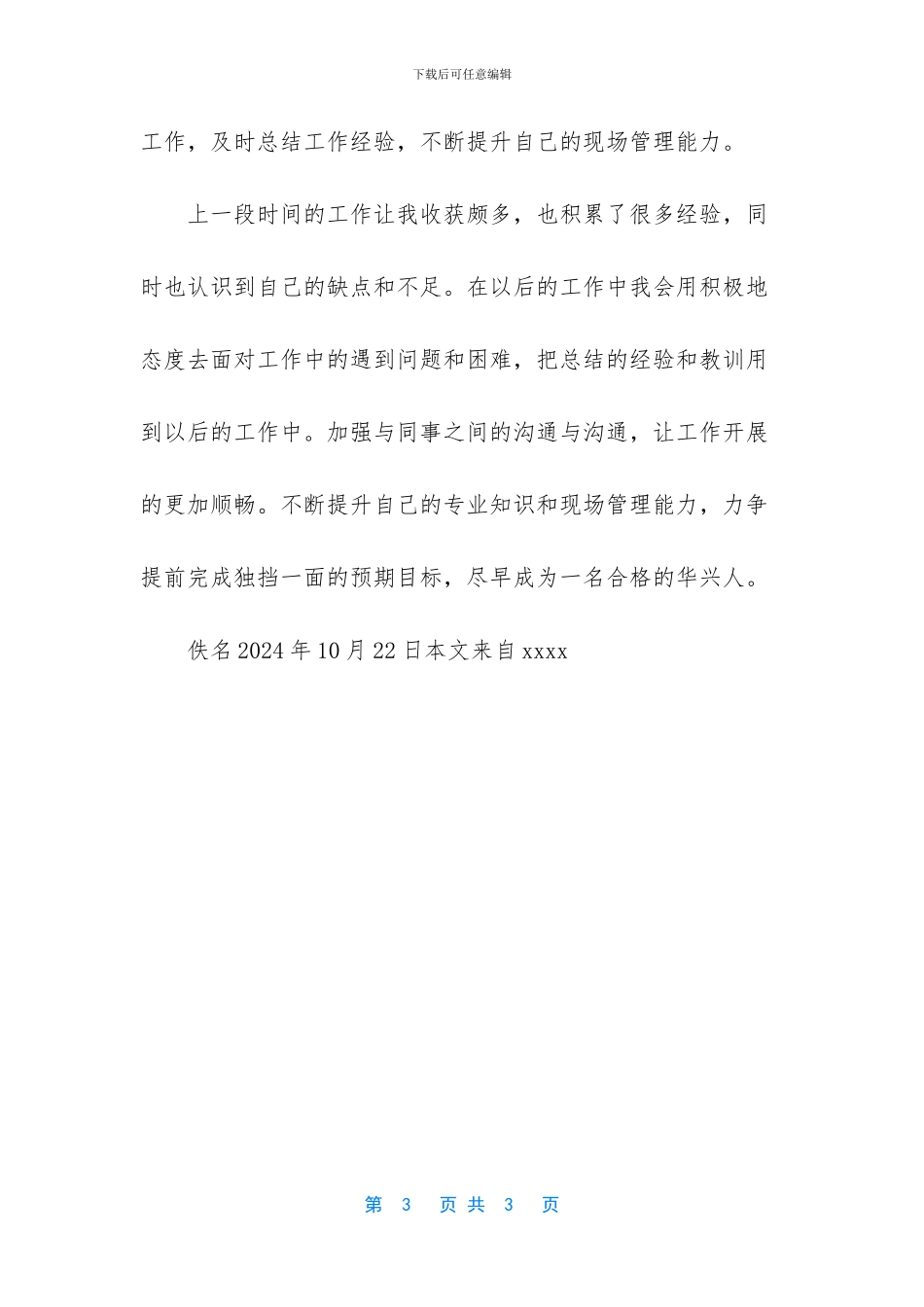 下载后可任意编辑

工作，及时总结工作经验，不断提升自己的现场管理能力。

上一段时间的工作让我收获颇多，也积累了很多经验，同时也认识到自己的缺点和不足。在以后的工作中我会用积极地态度去面对工作中的遇到问题和困难，把总结的经验和教训用到以后的工作中。加强与同事之间的沟通与沟通，让工作开展的更加顺畅。不断提升自己的专业知识和现场管理能力，力争提前完成独挡一面的预期目标，尽早成为一名合格的华兴人。

佚名 2024 年 10 月 22 日本文来自 xxxx

第 3 页 共 3 页